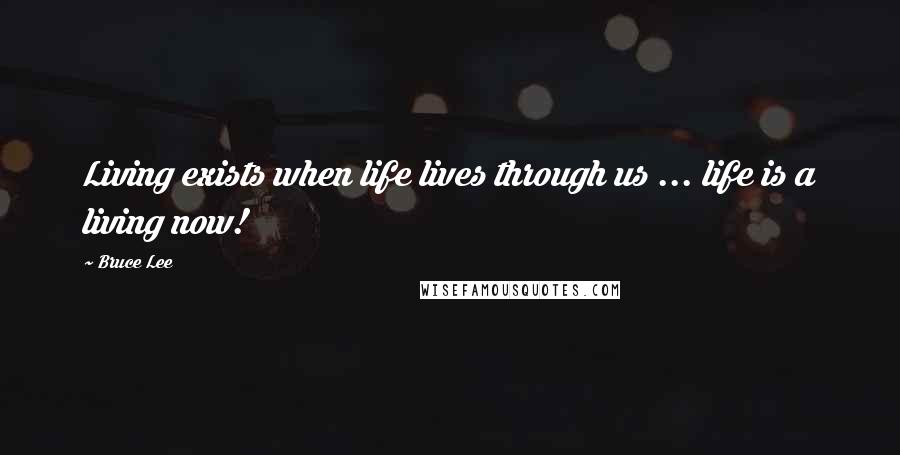 Living exists when life lives through us ... life is a living now!

~ Bruce Lee

WISEFAMOUSQUOTES.COM